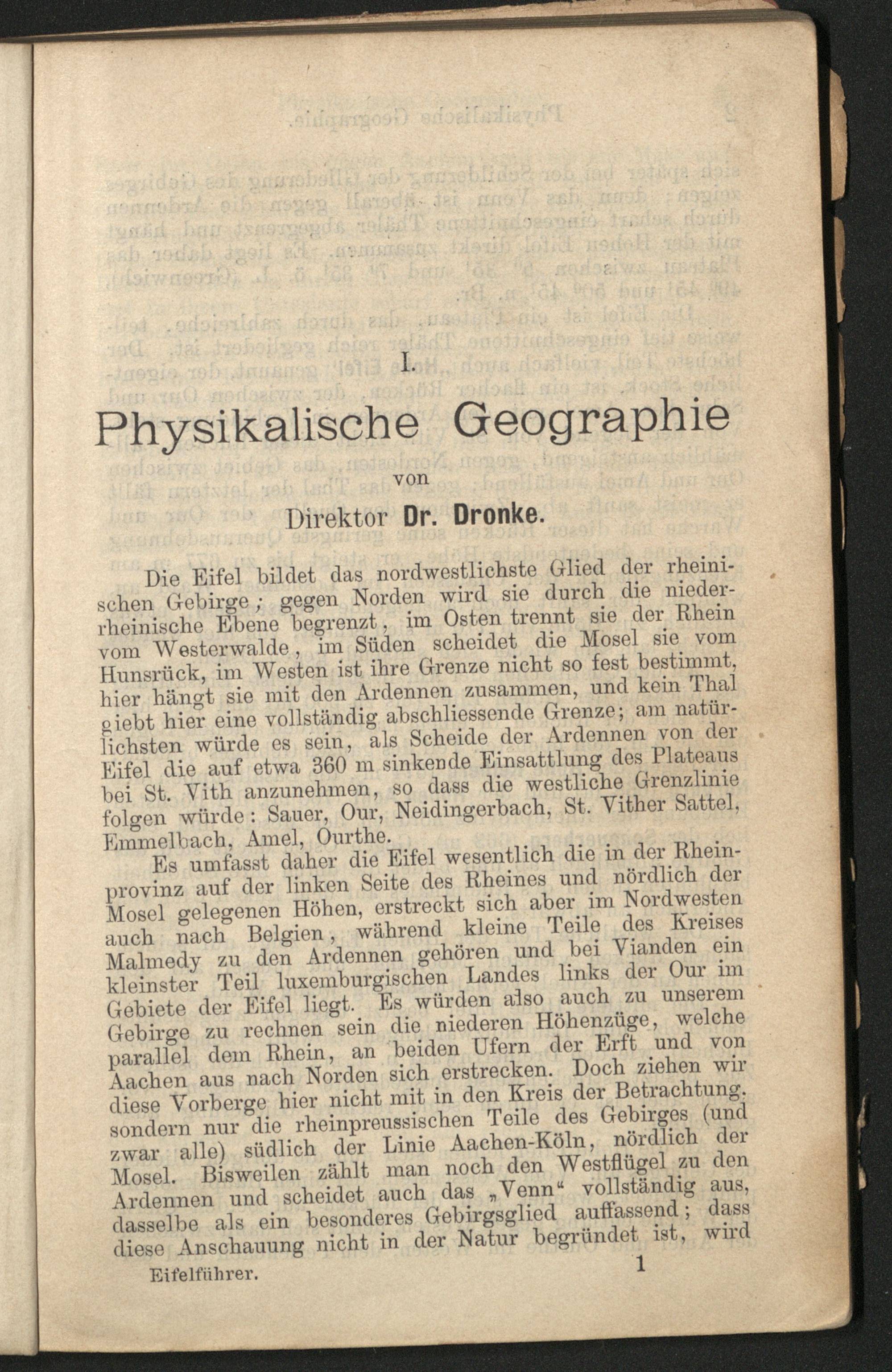 I.

Physikalische Geographie

von

Direktor Dr. Dronke.

Die Eifel bildet das nordwestlichste Glied der rheinischen Gebirge; gegen Norden wird sie durch die niederrheinische Ebene begrenzt, im Osten trennt sie der Rhein vom Westerwalde, im Süden scheidet die Mosel sie vom Hunsrück, im Westen ist ihre Grenze nicht so fest bestimmt, hier hängt sie mit den Ardennen zusammen, und kein Thal giebt hier eine vollständig abschliessende Grenze; am natürlichsten würde es sein, als Scheide der Ardennen von der Eifel die auf etwa 360 m sinkende Einsattlung des Plateaus bei St. Vith anzunehmen, so dass die westliche Grenzlinie folgen würde: Sauer, Our, Neidingerbach, St. Vither Sattel, Emmelbach, Amel, Ourthe.

Es umfasst daher die Eifel wesentlich die in der Rheinprovinz auf der linken Seite des Rheines und nördlich der Mosel gelegenen Höhen, erstreckt sich aber im Nordwesten auch nach Belgien, während kleine Teile des Kreises Malmedy zu den Ardennen gehören und bei Vianden ein kleinster Teil luxemburgischen Landes links der Our im Gebiete der Eifel liegt. Es würden also auch zu unserem Gebirge zu rechnen sein die niederen Höhenzüge, welche parallel dem Rhein, an beiden Ufern der Erft und von Aachen aus nach Norden sich erstrecken. Doch ziehen wir diese Vorberge hier nicht mit in den Kreis der Betrachtung, sondern nur die rheinpreussischen Teile des Gebirges (und zwar alle) südlich der Linie Aachen-Köln, nördlich der Mosel. Bisweilen zählt man noch den Westflügel zu den Ardennen und scheidet auch das „Venn“ vollständig aus, dasselbe als ein besonderes Gebirgsglied auffassend; dass diese Anschauung nicht in der Natur begründet ist, wird

Eifelführer. 1